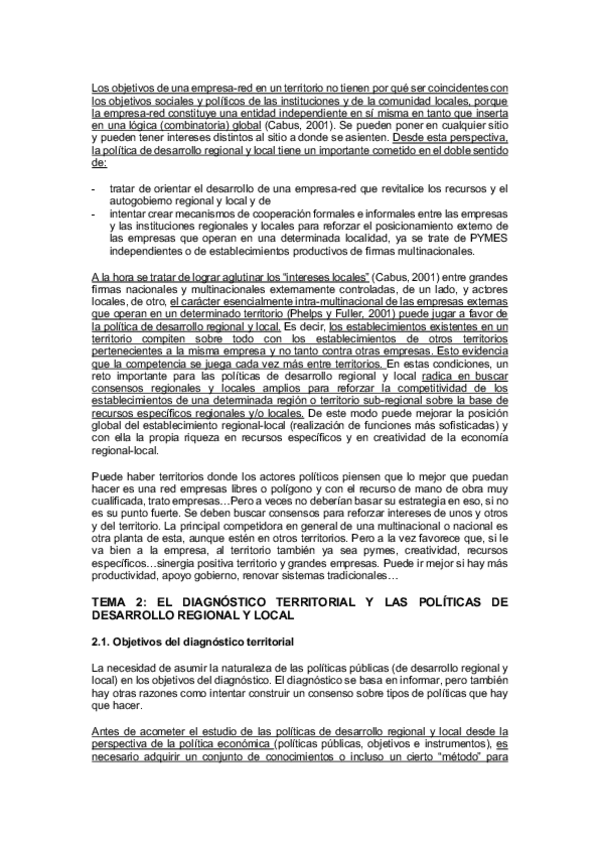 Los objetivos de una empresa-red en un territorio no tienen por qué ser coincidentes con los objetivos sociales y políticos de las instituciones y de la comunidad locales, porque la empresa-red constituye una entidad independiente en sí misma en tanto que inserta en una lógica (combinatoria) global (Cabus, 2001). Se pueden poner en cualquier sitio y pueden tener intereses distintos al sitio a donde se asienten. Desde esta perspectiva, la política de desarrollo regional y local tiene un importante cometido en el doble sentido de:

- tratar de orientar el desarrollo de una empresa-red que revitalice los recursos y el autogobierno regional y local y de
- intentar crear mecanismos de cooperación formales e informales entre las empresas y las instituciones regionales y locales para reforzar el posicionamiento externo de las empresas que operan en una determinada localidad, ya se trate de PYMES independientes o de establecimientos productivos de firmas multinacionales.

A la hora se tratar de lograr aglutinar los "intereses locales" (Cabus, 2001) entre grandes firmas nacionales y multinacionales externamente controladas, de un lado, y actores locales, de otro, el carácter esencialmente intra-multinacional de las empresas externas que operan en un determinado territorio (Phelps y Fuller, 2001) puede jugar a favor de la política de desarrollo regional y local. Es decir, los establecimientos existentes en un territorio compiten sobre todo con los establecimientos de otros territorios pertenecientes a la misma empresa y no tanto contra otras empresas. Esto evidencia que la competencia se juega cada vez más entre territorios. En estas condiciones, un reto importante para las políticas de desarrollo regional y local radica en buscar consensos regionales y locales amplios para reforzar la competitividad de los establecimientos de una determinada región o territorio sub-regional sobre la base de recursos específicos regionales y/o locales. De este modo puede mejorar la posición global del establecimiento regional-local (realización de funciones más sofisticadas) y con ella la propia riqueza en recursos específicos y en creatividad de la economía regional-local.

Puede haber territorios donde los actores políticos piensen que lo mejor que puedan hacer es una red empresas libres o polígono y con el recurso de mano de obra muy cualificada, trato empresas…Pero a veces no deberían basar su estrategia en eso, si no es su punto fuerte. Se deben buscar consensos para reforzar intereses de unos y otros y del territorio. La principal competidora en general de una multinacional o nacional es otra planta de esta, aunque estén en otros territorios. Pero a la vez favorece que, si le va bien a la empresa, al territorio también ya sea pymes, creatividad, recursos específicos…sinergia positiva territorio y grandes empresas. Puede ir mejor si hay más productividad, apoyo gobierno, renovar sistemas tradicionales…

TEMA 2: EL DIAGNÓSTICO TERRITORIAL Y LAS POLÍTICAS DE DESARROLLO REGIONAL Y LOCAL

2.1. Objetivos del diagnóstico territorial

La necesidad de asumir la naturaleza de las políticas públicas (de desarrollo regional y local) en los objetivos del diagnóstico. El diagnóstico se basa en informar, pero también hay otras razones como intentar construir un consenso sobre tipos de políticas que hay que hacer.

Antes de acometer el estudio de las políticas de desarrollo regional y local desde la perspectiva de la política económica (políticas públicas, objetivos e instrumentos), es necesario adquirir un conjunto de conocimientos o incluso un cierto "método" para